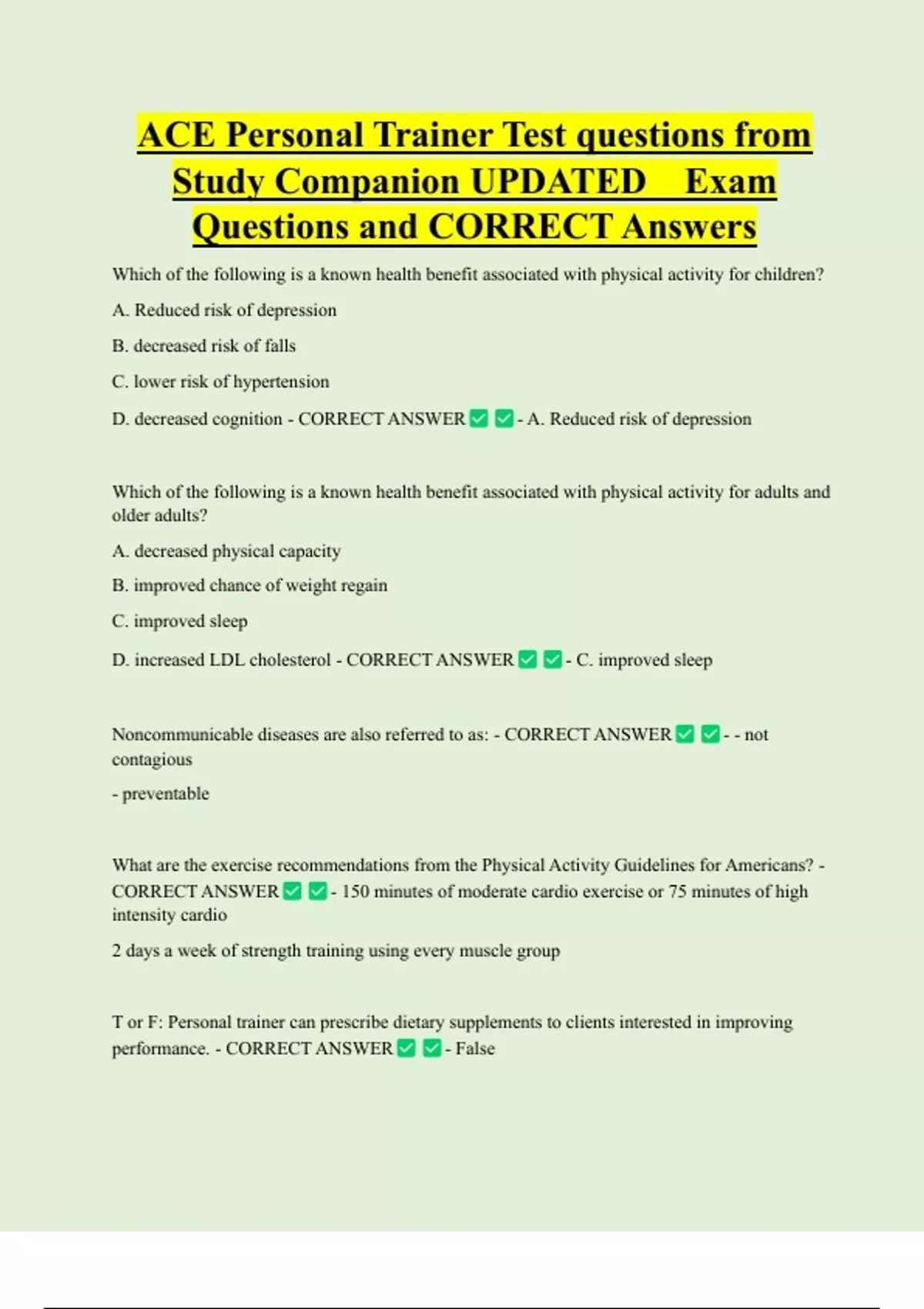 ACE Personal Trainer Test questions from Study Companion UPDATED Exam Questions and CORRECT Answers

Which of the following is a known health benefit associated with physical activity for children?

A. Reduced risk of depression

B. decreased risk of falls

C. lower risk of hypertension

D. decreased cognition - CORRECT ANSWER ✅ ✅ - A. Reduced risk of depression

Which of the following is a known health benefit associated with physical activity for adults and older adults?

A. decreased physical capacity

B. improved chance of weight regain

C. improved sleep

D. increased LDL cholesterol - CORRECT ANSWER ✅ ✅ - C. improved sleep

Noncommunicable diseases are also referred to as: - CORRECT ANSWER ✅ ✅ - - not contagious

- preventable

What are the exercise recommendations from the Physical Activity Guidelines for Americans? - CORRECT ANSWER ✅ ✅ - 150 minutes of moderate cardio exercise or 75 minutes of high intensity cardio

2 days a week of strength training using every muscle group

T or F: Personal trainer can prescribe dietary supplements to clients interested in improving performance. - CORRECT ANSWER ✅ ✅ - False